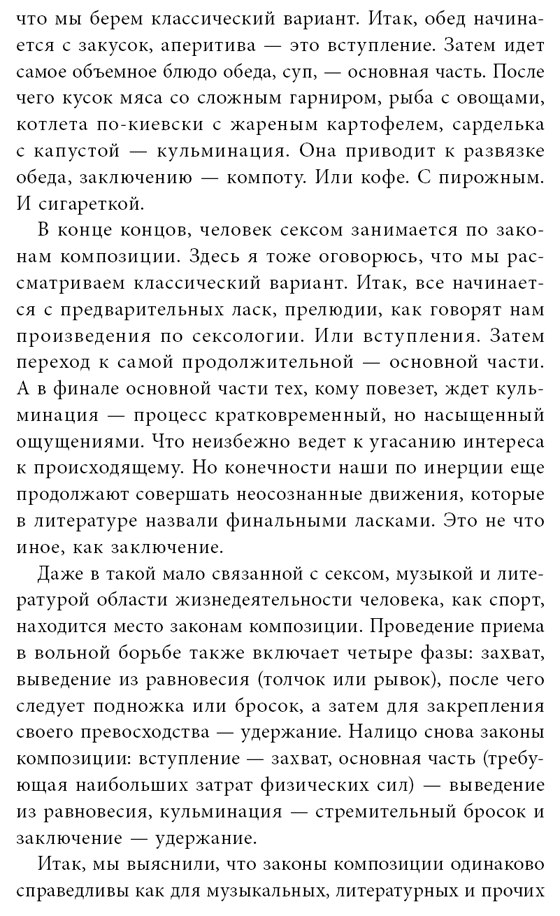 что мы берем классический вариант. Итак, обед начинается с закусок, аперитива — это вступление. Затем идет самое объемное блюдо обеда, суп, — основная часть. После чего кусок мяса со сложным гарниром, рыба с овощами, котлета по-киевски с жареным картофелем, сарделька с капустой — кульминация. Она приводит к развязке обеда, заключению — компоту. Или кофе. С пирожным. И сигареткой.

В конце концов, человек сексом занимается по законам композиции. Здесь я тоже оговорюсь, что мы рассматриваем классический вариант. Итак, все начинается с предварительных ласк, прелюдии, как говорят нам произведения по сексологии. Или вступления. Затем переход к самой продолжительной — основной части. А в финале основной части тех, кому повезет, ждет кульминация — процесс кратковременный, но насыщенный ощущениями. Что неизбежно ведет к угасанию интереса к происходящему. Но конечности наши по инерции еще продолжают совершать неосознанные движения, которые в литературе назвали финальными ласками. Это не что иное, как заключение.

Даже в такой мало связанной с сексом, музыкой и литературой области жизнедеятельности человека, как спорт, находится место законам композиции. Проведение приема в вольной борьбе также включает четыре фазы: захват, выведение из равновесия (толчок или рывок), после чего следует подножка или бросок, а затем для закрепления своего превосходства — удержание. Налицо снова законы композиции: вступление — захват, основная часть (требующая наибольших затрат физических сил) — выведение из равновесия, кульминация — стремительный бросок и заключение — удержание.

Итак, мы выяснили, что законы композиции одинаково справедливы как для музыкальных, литературных и прочих